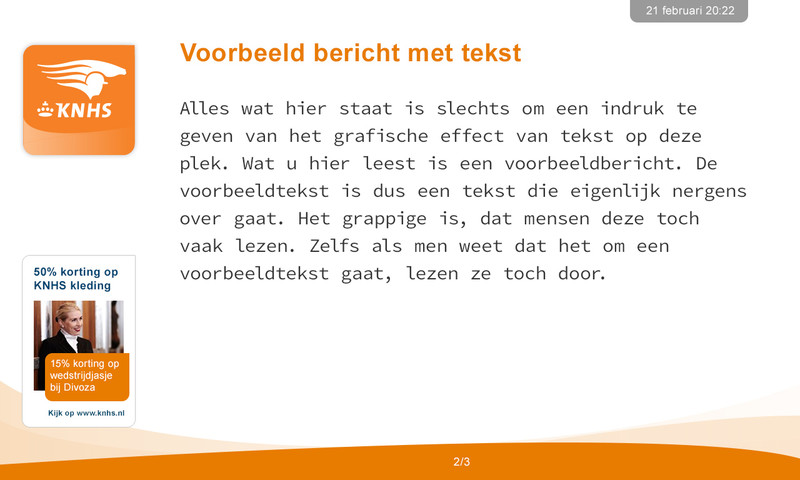 21 februari 20:22

KNHS

Voorbeeld bericht met tekst

Alles wat hier staat is slechts om een indruk te geven van het grafische effect van tekst op deze plek. Wat u hier leest is een voorbeeldbericht. De voorbeeldtekst is dus een tekst die eigenlijk nergens over gaat. Het grappige is, dat mensen deze toch vaak lezen. Zelfs als men weet dat het om een voorbeeldtekst gaat, lezen ze toch door.

50% korting op KNHS kleding

15% korting op wedstrijdjasje bij Divoza

Kijk op www.knhs.nl

2/3